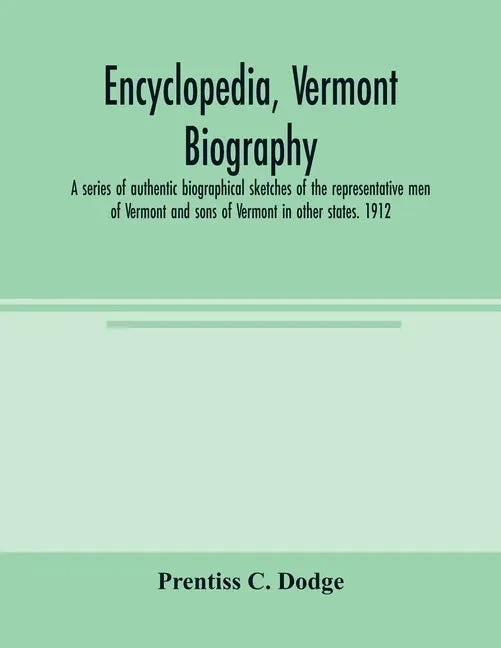 Encyclopedia, Vermont Biography

A series of authentic biographical sketches of the representative men of Vermont and sons of Vermont in other states. 1912

Prentiss C. Dodge